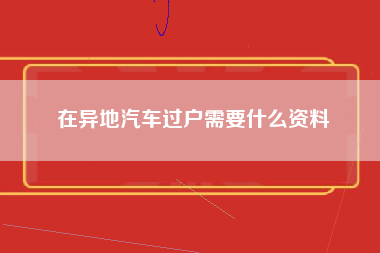 在异地汽车过户需要什么资料